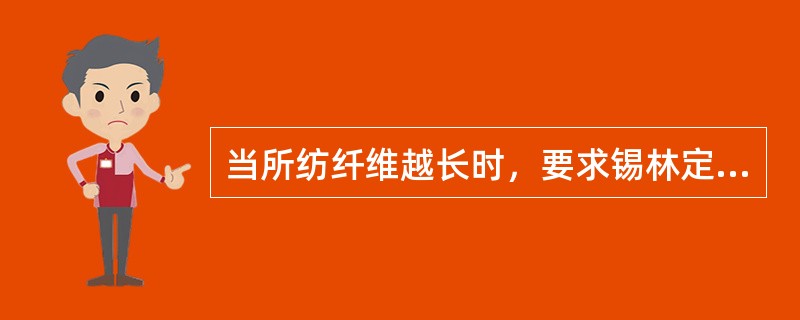 当所纺纤维越长时，要求锡林定...